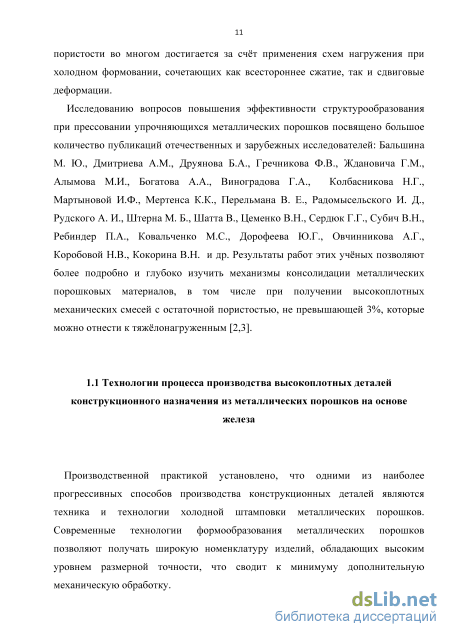 11

пористости во многом достигается за счёт применения схем нагружения при холодном формовании, сочетающих как всестороннее сжатие, так и сдвиговые деформации.

Исследованию вопросов повышения эффективности структурообразования при прессовании упрочняющихся металлических порошков посвящено большое количество публикаций отечественных и зарубежных исследователей: Бальшина М. Ю., Дмитриева А.М., Друянова Б.А., Гречникова Ф.В., Ждановича Г.М., Алымова М.И., Богатова А.А., Виноградова Г.А., Колбасникова Н.Г., Мартыновой И.Ф., Мертенса К.К., Перельмана В. Е., Радомысельского И. Д., Рудского А. И., Штерна М. Б., Шатта В., Цеменко В.Н., Сердюк Г.Г., Субич В.Н., Ребиндер П.А., Ковальченко М.С., Дорофеева Ю.Г., Овчинникова А.Г., Коробовой Н.В., Кокорина В.Н. и др. Результаты работ этих учёных позволяют более подробно и глубоко изучить механизмы консолидации металлических порошковых материалов, в том числе при получении высокоплотных механических смесей с остаточной пористостью, не превышающей 3%, которые можно отнести к тяжёлонагруженным [2,3].

1.1 Технологии процесса производства высокоплотных деталей конструкционного назначения из металлических порошков на основе железа

Производственной практикой установлено, что одними из наиболее прогрессивных способов производства конструкционных деталей являются техника и технологии холодной штамповки металлических порошков. Современные технологии формообразования металлических порошков позволяют получать широкую номенклатуру изделий, обладающих высоким уровнем размерной точности, что сводит к минимуму дополнительную механическую обработку.

dsLib.net
библиотека диссертаций